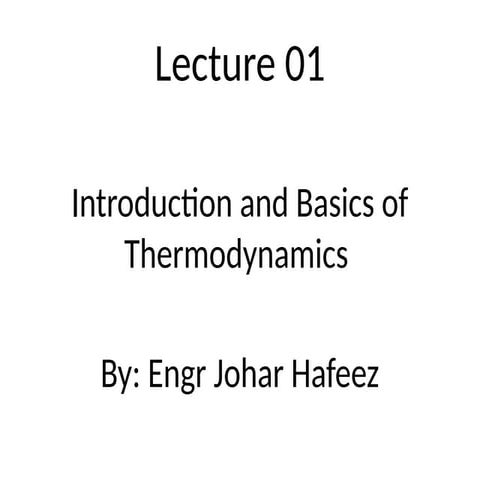 Lecture 01

Introduction and Basics of Thermodynamics

By: Engr Johar Hafeez